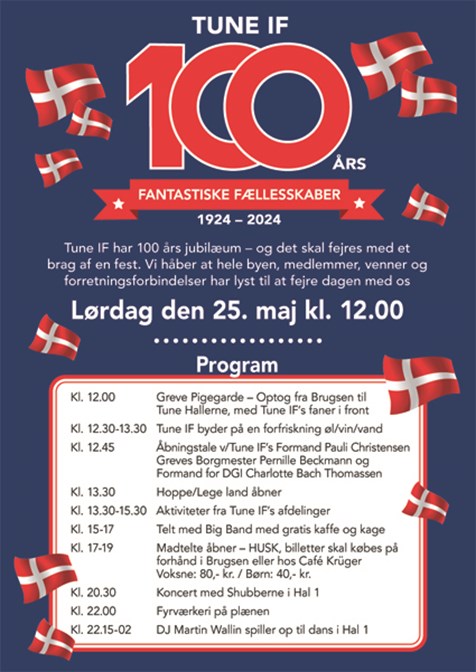 TUNE IF

100 ÅRS

FANTASTISKE FÆLLESSKABER

1924 – 2024

Tune IF har 100 års jubilæum – og det skal fejres med et brag af en fest. Vi håber at hele byen, medlemmer, venner og forretningsforbindelser har lyst til at fejre dagen med os

Lørdag den 25. maj kl. 12.00

Program

| | |
|---|---|
| Kl. 12.00 | Greve Pigegarde – Optog fra Brugsen til Tune Hallerne, med Tune IF's faner i front |
| Kl. 12.30-13.30 | Tune IF byder på en forfriskning øl/vin/vand |
| Kl. 12.45 | Åbningstale v/Tune IF's Formand Pauli Christensen Greves Borgmester Pernille Beckmann og Formand for DGI Charlotte Bach Thomassen |
| Kl. 13.30 | Hoppe/Lege land åbner |
| Kl. 13.30-15.30 | Aktiviteter fra Tune IF's afdelinger |
| Kl. 15-17 | Telt med Big Band med gratis kaffe og kage |
| Kl. 17-19 | Madtelte åbner – HUSK, billetter skal købes på forhånd i Brugsen eller hos Café Krüger Voksne: 80,- kr. / Børn: 40,- kr. |
| Kl. 20.30 | Koncert med Shubberne i Hal 1 |
| Kl. 22.00 | Fyrværkeri på plænen |
| Kl. 22.15-02 | DJ Martin Wallin spiller op til dans i Hal 1 |